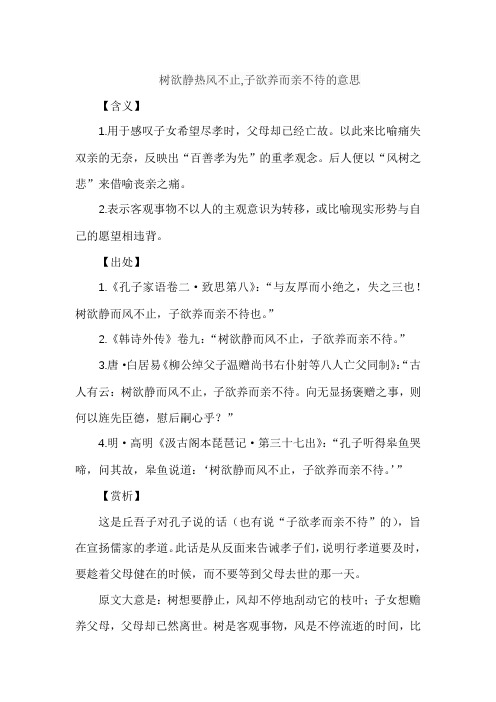 树欲静热风不止,子欲养而亲不待的意思

【含义】

1.用于感叹子女希望尽孝时，父母却已经亡故。以此来比喻痛失双亲的无奈，反映出“百善孝为先”的重孝观念。后人便以“风树之悲”来借喻丧亲之痛。

2.表示客观事物不以人的主观意识为转移，或比喻现实形势与自己的愿望相违背。

【出处】

1.《孔子家语卷二·致思第八》：“与友厚而小绝之，失之三也！树欲静而风不止，子欲养而亲不待也。”

2.《韩诗外传》卷九：“树欲静而风不止，子欲养而亲不待。”

3.唐·白居易《柳公绰父子温赠尚书右仆射等八人亡父同制》：“古人有云：树欲静而风不止，子欲养而亲不待。向无显扬褒赠之事，则何以旌先臣德，慰后嗣心乎？”

4.明·高明《汲古阁本琵琶记·第三十七出》：“孔子听得皋鱼哭啼，问其故，皋鱼说道：‘树欲静而风不止，子欲养而亲不待。’”

【赏析】

这是丘吾子对孔子说的话（也有说“子欲孝而亲不待”的），旨在宣扬儒家的孝道。此话是从反面来告诫孝子们，说明行孝道要及时，要趁着父母健在的时候，而不要等到父母去世的那一天。

原文大意是：树想要静止，风却不停地刮动它的枝叶；子女想赡养父母，父母却已然离世。树是客观事物，风是不停流逝的时间，比